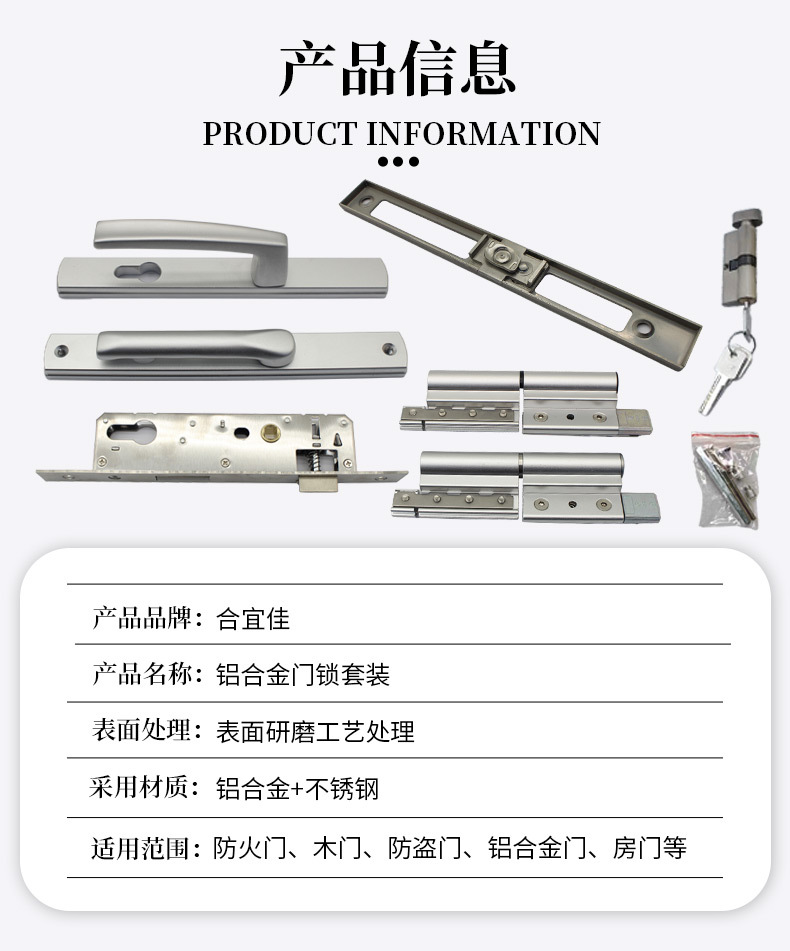 产品信息

PRODUCT INFORMATION

产品品牌：合宜佳

产品名称：铝合金门锁套装

表面处理：表面研磨工艺处理

采用材质：铝合金+不锈钢

适用范围：防火门、木门、防盗门、铝合金门、房门等